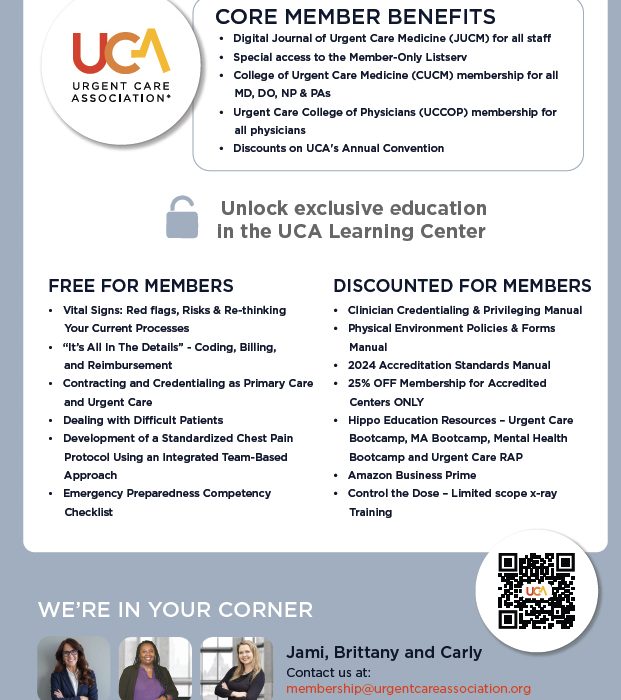 UCA
URGENT CARE ASSOCIATION®

CORE MEMBER BENEFITS
• Digital Journal of Urgent Care Medicine (JUCM) for all staff
• Special access to the Member-Only Listserv
• College of Urgent Care Medicine (CUCM) membership for all MD, DO, NP & PAs
• Urgent Care College of Physicians (UCCOP) membership for all physicians
• Discounts on UCA's Annual Convention

Unlock exclusive education in the UCA Learning Center

FREE FOR MEMBERS
• Vital Signs: Red flags, Risks & Re-thinking Your Current Processes
• "It's All In The Details" - Coding, Billing, and Reimbursement
• Contracting and Credentialing as Primary Care and Urgent Care
• Dealing with Difficult Patients
• Development of a Standardized Chest Pain Protocol Using an Integrated Team-Based Approach
• Emergency Preparedness Competency Checklist

DISCOUNTED FOR MEMBERS
• Clinician Credentialing & Privileging Manual
• Physical Environment Policies & Forms Manual
• 2024 Accreditation Standards Manual
• 25% OFF Membership for Accredited Centers ONLY
• Hippo Education Resources – Urgent Care Bootcamp, MA Bootcamp, Mental Health Bootcamp and Urgent Care RAP
• Amazon Business Prime
• Control the Dose – Limited scope x-ray Training

UCA

WE'RE IN YOUR CORNER

Jami, Brittany and Carly
Contact us at:
membership@urgentcareassociation.org